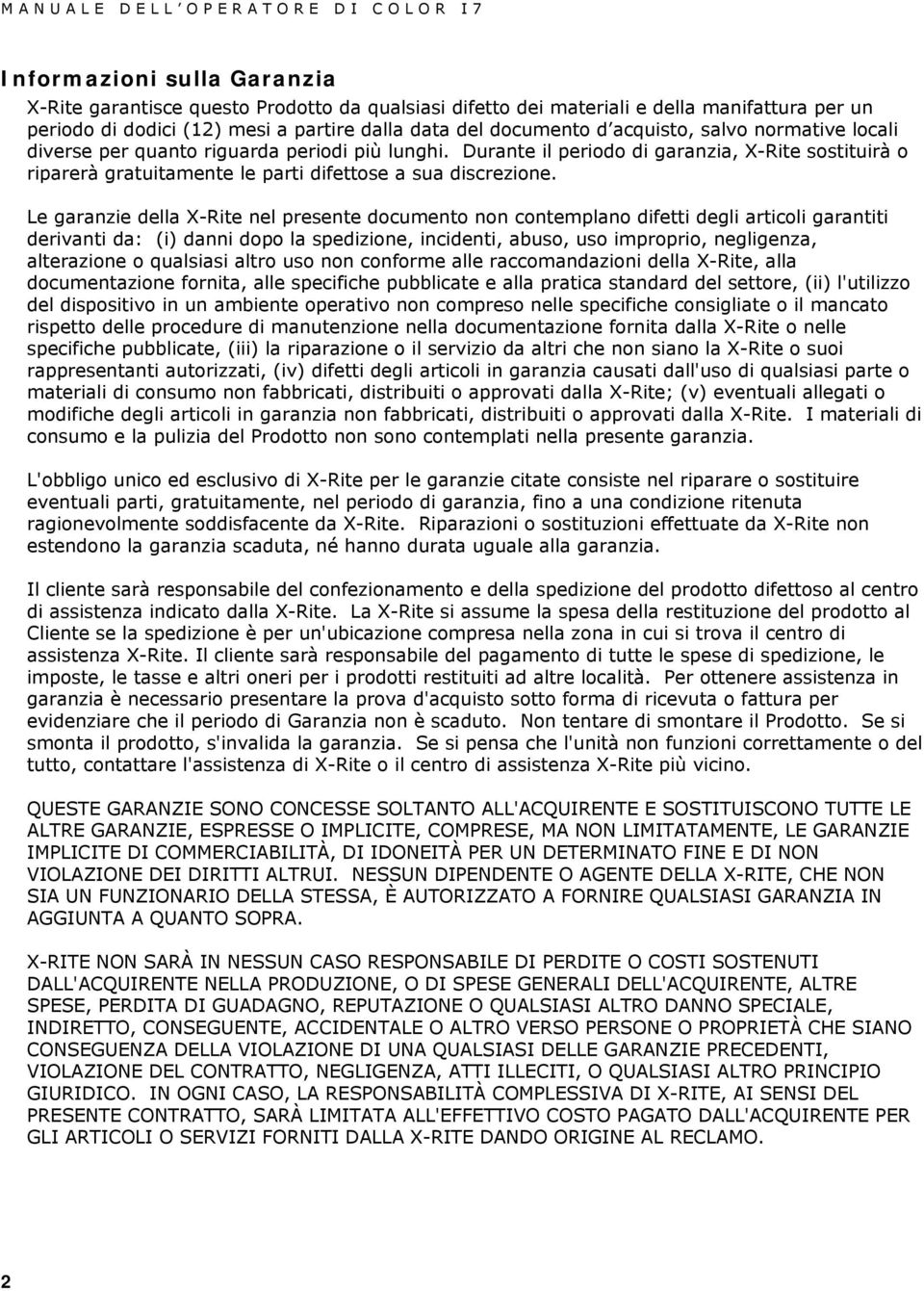 MANUALE DELL'OPERATORE DI COLOR I7

Informazioni sulla Garanzia

X-Rite garantisce questo Prodotto da qualsiasi difetto dei materiali e della manifattura per un periodo di dodici (12) mesi a partire dalla data del documento d'acquisto, salvo normative locali diverse per quanto riguarda periodi più lunghi. Durante il periodo di garanzia, X-Rite sostituirà o riparerà gratuitamente le parti difettose a sua discrezione.

Le garanzie della X-Rite nel presente documento non contemplano difetti degli articoli garantiti derivanti da: (i) danni dopo la spedizione, incidenti, abuso, uso improprio, negligenza, alterazione o qualsiasi altro uso non conforme alle raccomandazioni della X-Rite, alla documentazione fornita, alle specifiche pubblicate e alla pratica standard del settore, (ii) l'utilizzo del dispositivo in un ambiente operativo non compreso nelle specifiche consigliate o il mancato rispetto delle procedure di manutenzione nella documentazione fornita dalla X-Rite o nelle specifiche pubblicate, (iii) la riparazione o il servizio da altri che non siano la X-Rite o suoi rappresentanti autorizzati, (iv) difetti degli articoli in garanzia causati dall'uso di qualsiasi parte o materiali di consumo non fabbricati, distribuiti o approvati dalla X-Rite; (v) eventuali allegati o modifiche degli articoli in garanzia non fabbricati, distribuiti o approvati dalla X-Rite. I materiali di consumo e la pulizia del Prodotto non sono contemplati nella presente garanzia.

L'obbligo unico ed esclusivo di X-Rite per le garanzie citate consiste nel riparare o sostituire eventuali parti, gratuitamente, nel periodo di garanzia, fino a una condizione ritenuta ragionevolmente soddisfacente da X-Rite. Riparazioni o sostituzioni effettuate da X-Rite non estendono la garanzia scaduta, né hanno durata uguale alla garanzia.

Il cliente sarà responsabile del confezionamento e della spedizione del prodotto difettoso al centro di assistenza indicato dalla X-Rite. La X-Rite si assume la spesa della restituzione del prodotto al Cliente se la spedizione è per un'ubicazione compresa nella zona in cui si trova il centro di assistenza X-Rite. Il cliente sarà responsabile del pagamento di tutte le spese di spedizione, le imposte, le tasse e altri oneri per i prodotti restituiti ad altre località. Per ottenere assistenza in garanzia è necessario presentare la prova d'acquisto sotto forma di ricevuta o fattura per evidenziare che il periodo di Garanzia non è scaduto. Non tentare di smontare il Prodotto. Se si smonta il prodotto, s'invalida la garanzia. Se si pensa che l'unità non funzioni correttamente o del tutto, contattare l'assistenza di X-Rite o il centro di assistenza X-Rite più vicino.

QUESTE GARANZIE SONO CONCESSE SOLTANTO ALL'ACQUIRENTE E SOSTITUISCONO TUTTE LE ALTRE GARANZIE, ESPRESSE O IMPLICITE, COMPRESE, MA NON LIMITATAMENTE, LE GARANZIE IMPLICITE DI COMMERCIABILITÀ, DI IDONEITÀ PER UN DETERMINATO FINE E DI NON VIOLAZIONE DEI DIRITTI ALTRUI. NESSUN DIPENDENTE O AGENTE DELLA X-RITE, CHE NON SIA UN FUNZIONARIO DELLA STESSA, È AUTORIZZATO A FORNIRE QUALSIASI GARANZIA IN AGGIUNTA A QUANTO SOPRA.

X-RITE NON SARÀ IN NESSUN CASO RESPONSABILE DI PERDITE O COSTI SOSTENUTI DALL'ACQUIRENTE NELLA PRODUZIONE, O DI SPESE GENERALI DELL'ACQUIRENTE, ALTRE SPESE, PERDITA DI GUADAGNO, REPUTAZIONE O QUALSIASI ALTRO DANNO SPECIALE, INDIRETTO, CONSEGUENTE, ACCIDENTALE O ALTRO VERSO PERSONE O PROPRIETÀ CHE SIANO CONSEGUENZA DELLA VIOLAZIONE DI UNA QUALSIASI DELLE GARANZIE PRECEDENTI, VIOLAZIONE DEL CONTRATTO, NEGLIGENZA, ATTI ILLECITI, O QUALSIASI ALTRO PRINCIPIO GIURIDICO. IN OGNI CASO, LA RESPONSABILITÀ COMPLESSIVA DI X-RITE, AI SENSI DEL PRESENTE CONTRATTO, SARÀ LIMITATA ALL'EFFETTIVO COSTO PAGATO DALL'ACQUIRENTE PER GLI ARTICOLI O SERVIZI FORNITI DALLA X-RITE DANDO ORIGINE AL RECLAMO.

2